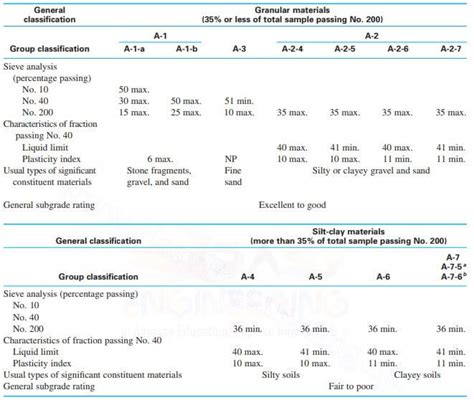 | General classification | Granular materials (35% or less of total sample passing No. 200) | | | | | | |
|---|---|---|---|---|---|---|---|
| | A-1 | | | A-2 | | | |
| Group classification | A-1-a | A-1-b | A-3 | A-2-4 | A-2-5 | A-2-6 | A-2-7 |
| Sieve analysis (percentage passing) | | | | | | | |
| No. 10 | 50 max. | | | | | | |
| No. 40 | 30 max. | 50 max. | 51 min. | | | | |
| No. 200 | 15 max. | 25 max. | 10 max. | 35 max. | 35 max. | 35 max. | 35 max. |
| Characteristics of fraction passing No. 40 | | | | | | | |
| Liquid limit | | | | 40 max. | 41 min. | 40 max. | 41 min. |
| Plasticity index | 6 max. | | NP | 10 max. | 10 max. | 11 min. | 11 min. |
| Usual types of significant constituent materials | Stone fragments, gravel, and sand | | Fine sand | Silty or clayey gravel and sand | | | |
| General subgrade rating | Excellent to good | | | | | | |

| General classification | Silt-clay materials (more than 35% of total sample passing No. 200) | | | |
|---|---|---|---|---|
| Group classification | A-4 | A-5 | A-6 | A-7 A-7-5$^a$ A-7-6$^b$ |
| Sieve analysis (percentage passing) | | | | |
| No. 10 | | | | |
| No. 40 | | | | |
| No. 200 | 36 min. | 36 min. | 36 min. | 36 min. |
| Characteristics of fraction passing No. 40 | | | | |
| Liquid limit | 40 max. | 41 min. | 40 max. | 41 min. |
| Plasticity index | 10 max. | 10 max. | 11 min. | 11 min. |
| Usual types of significant constituent materials | Silty soils | | Clayey soils | |
| General subgrade rating | Fair to poor | | | |